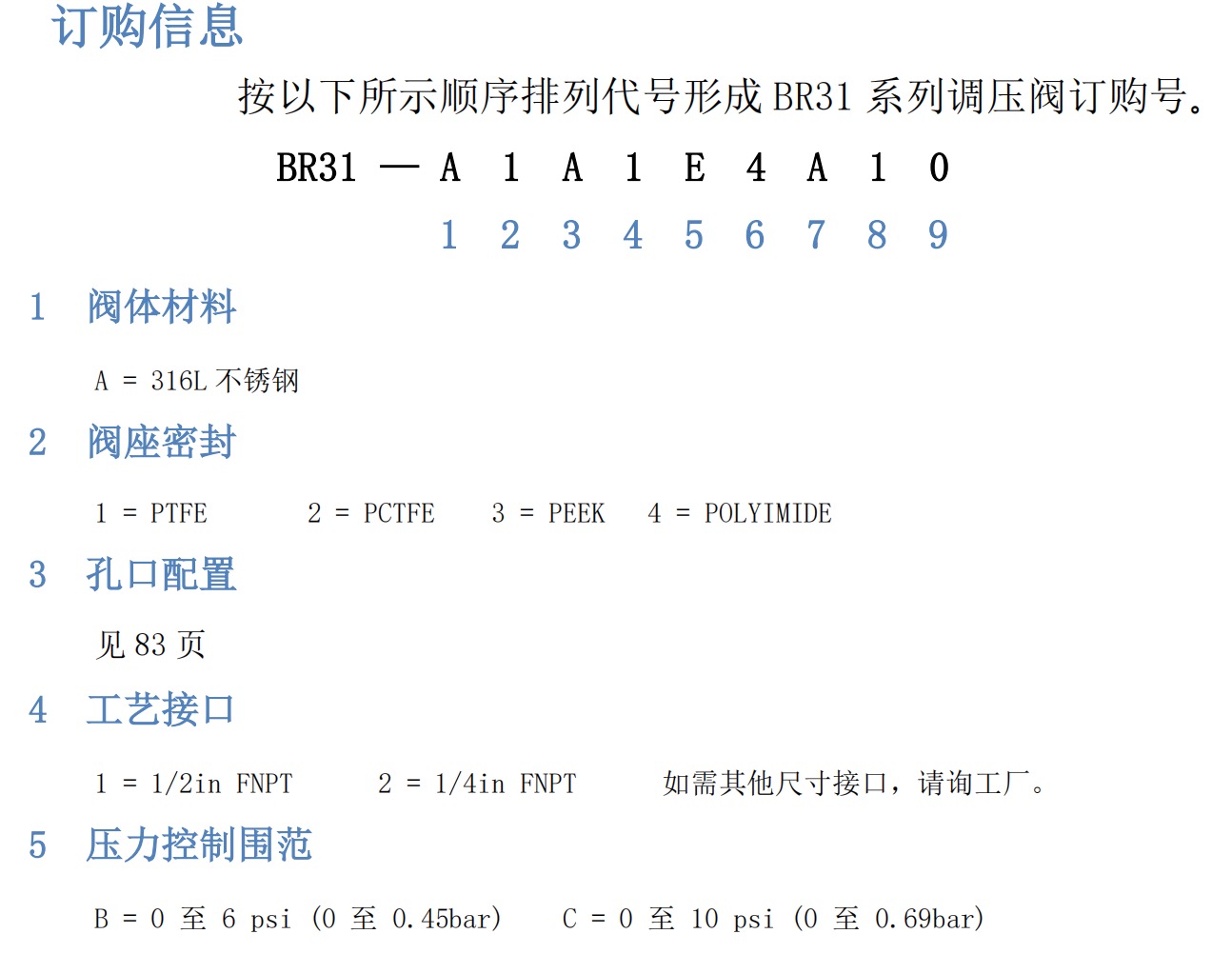 订购信息

按以下所示顺序排列代号形成 BR31 系列调压阀订购号。

BR31 — A 1 A 1 E 4 A 1 0

1 2 3 4 5 6 7 8 9

1 阀体材料

A = 316L 不锈钢

2 阀座密封

1 = PTFE　2 = PCTFE　3 = PEEK　4 = POLYIMIDE

3 孔口配置

见 83 页

4 工艺接口

1 = 1/2in FNPT　2 = 1/4in FNPT　如需其他尺寸接口，请询工厂。

5 压力控制围范

B = 0 至 6 psi (0 至 0.45bar)　C = 0 至 10 psi (0 至 0.69bar)